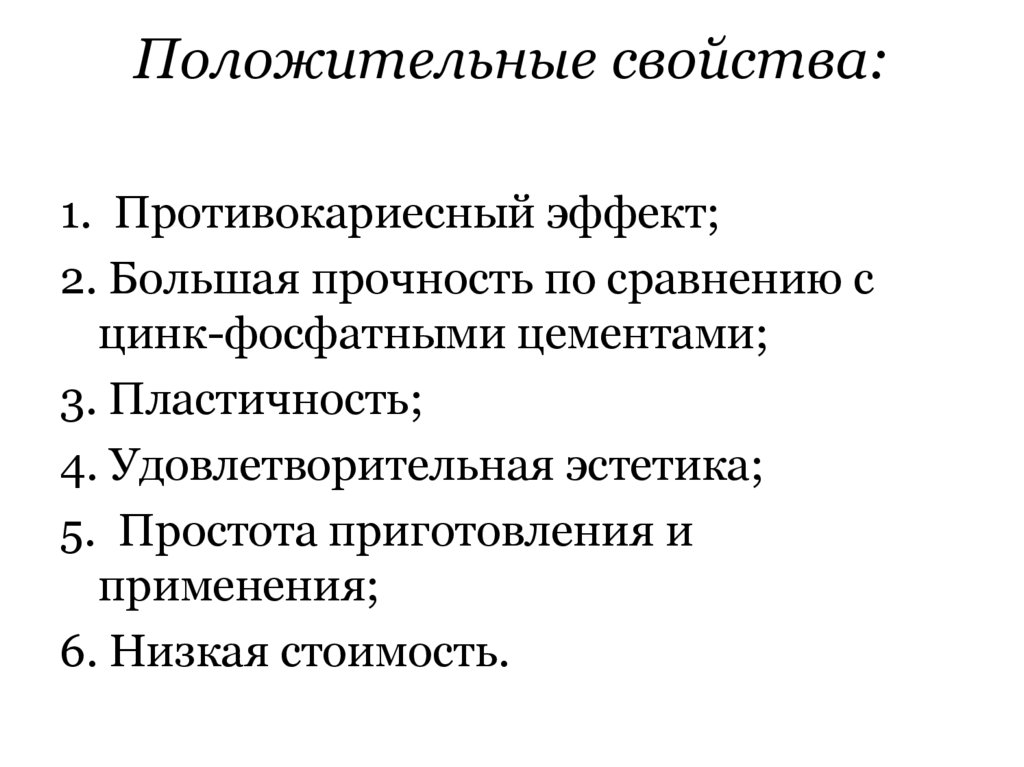 Положительные свойства:

1. Противокариесный эффект;
2. Большая прочность по сравнению с цинк-фосфатными цементами;
3. Пластичность;
4. Удовлетворительная эстетика;
5. Простота приготовления и применения;
6. Низкая стоимость.